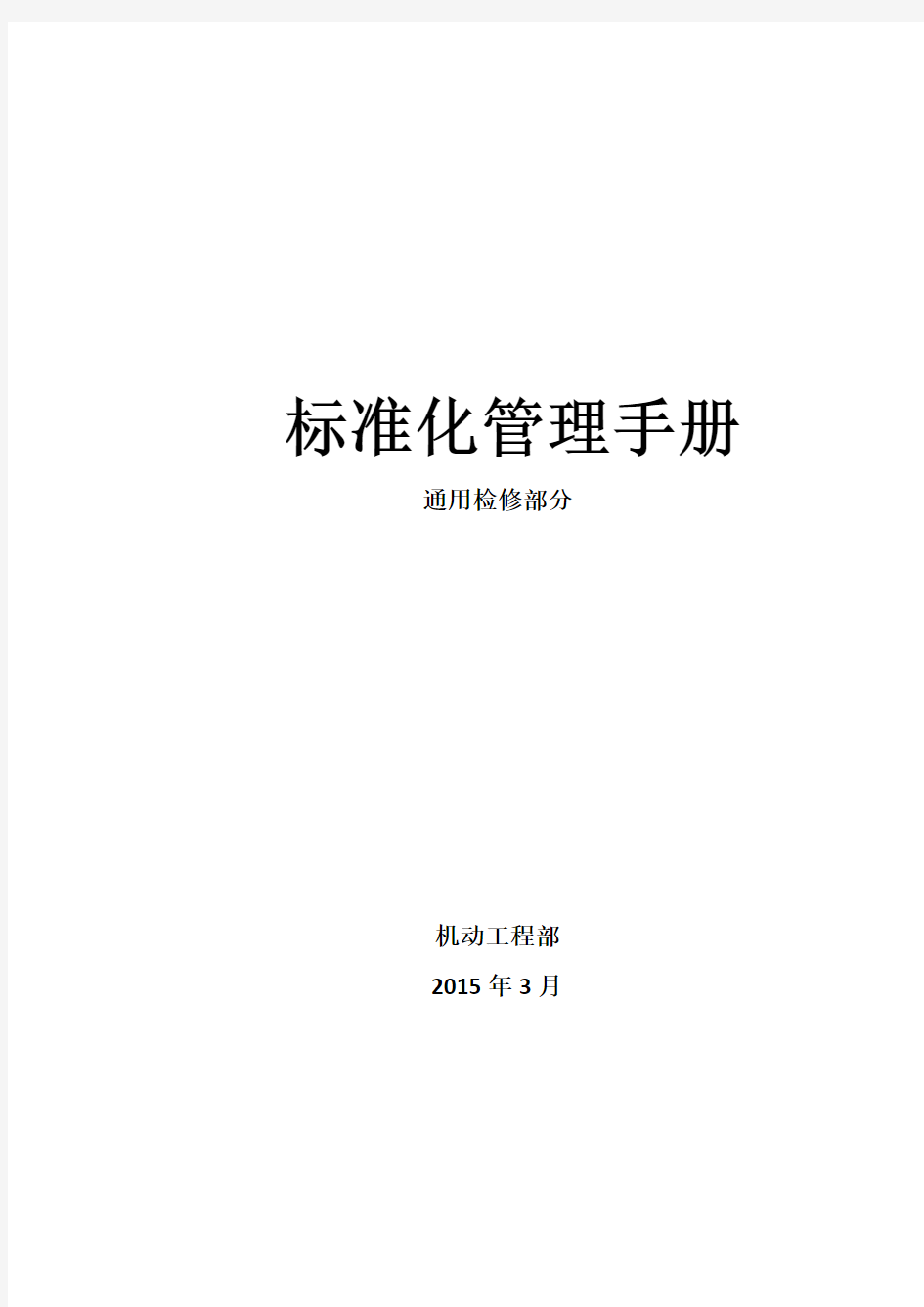 标准化管理手册

通用检修部分

机动工程部

2015 年 3 月